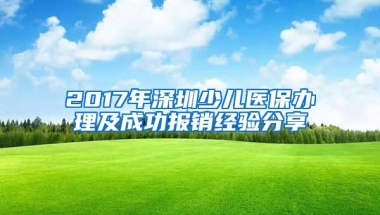 2017年深圳少儿医保办理及成功报销经验分享